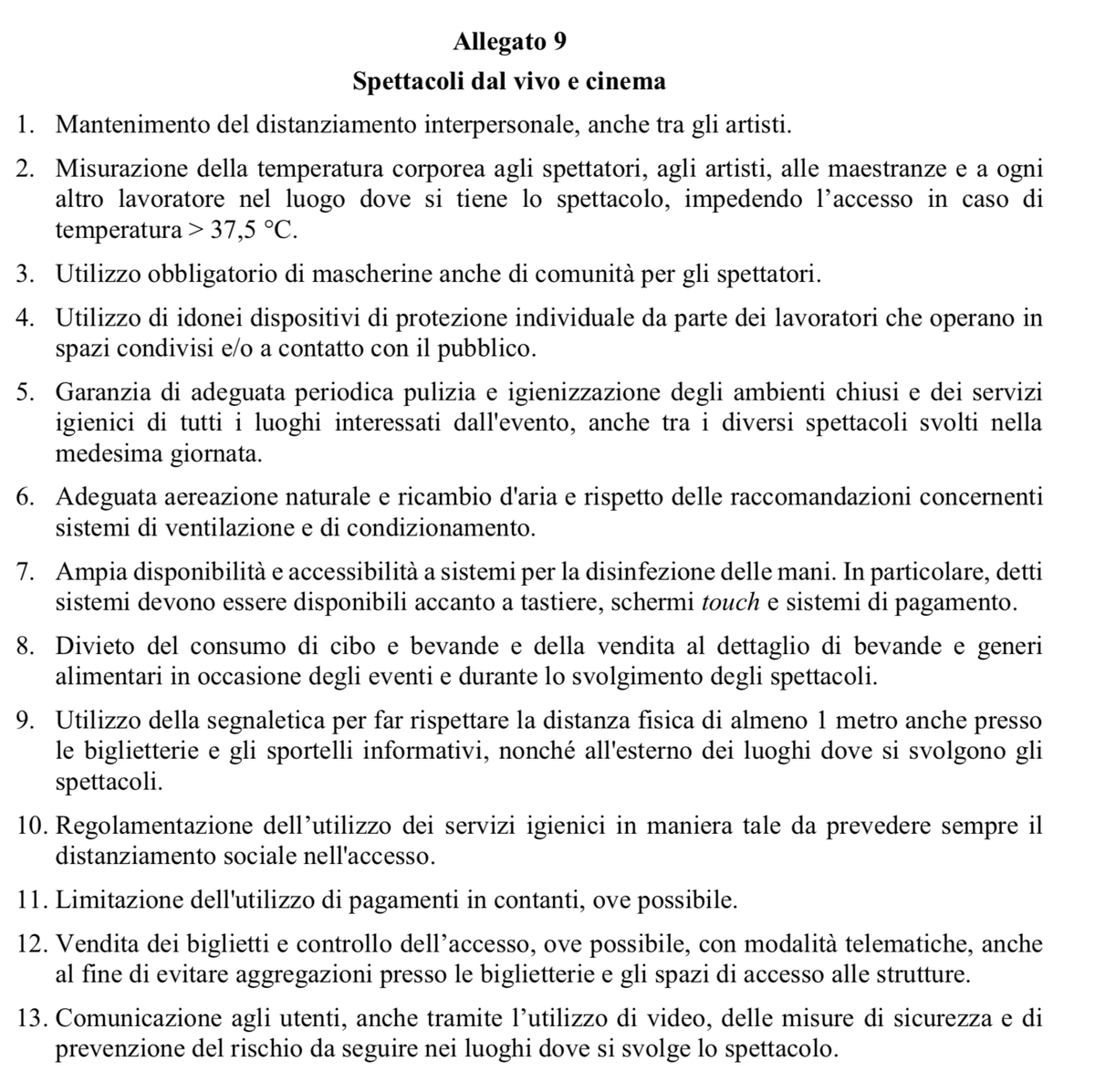 Allegato 9

Spettacoli dal vivo e cinema

1. Mantenimento del distanziamento interpersonale, anche tra gli artisti.

2. Misurazione della temperatura corporea agli spettatori, agli artisti, alle maestranze e a ogni altro lavoratore nel luogo dove si tiene lo spettacolo, impedendo l'accesso in caso di temperatura > 37,5 °C.

3. Utilizzo obbligatorio di mascherine anche di comunità per gli spettatori.

4. Utilizzo di idonei dispositivi di protezione individuale da parte dei lavoratori che operano in spazi condivisi e/o a contatto con il pubblico.

5. Garanzia di adeguata periodica pulizia e igienizzazione degli ambienti chiusi e dei servizi igienici di tutti i luoghi interessati dall'evento, anche tra i diversi spettacoli svolti nella medesima giornata.

6. Adeguata aereazione naturale e ricambio d'aria e rispetto delle raccomandazioni concernenti sistemi di ventilazione e di condizionamento.

7. Ampia disponibilità e accessibilità a sistemi per la disinfezione delle mani. In particolare, detti sistemi devono essere disponibili accanto a tastiere, schermi touch e sistemi di pagamento.

8. Divieto del consumo di cibo e bevande e della vendita al dettaglio di bevande e generi alimentari in occasione degli eventi e durante lo svolgimento degli spettacoli.

9. Utilizzo della segnaletica per far rispettare la distanza fisica di almeno 1 metro anche presso le biglietterie e gli sportelli informativi, nonché all'esterno dei luoghi dove si svolgono gli spettacoli.

10. Regolamentazione dell'utilizzo dei servizi igienici in maniera tale da prevedere sempre il distanziamento sociale nell'accesso.

11. Limitazione dell'utilizzo di pagamenti in contanti, ove possibile.

12. Vendita dei biglietti e controllo dell'accesso, ove possibile, con modalità telematiche, anche al fine di evitare aggregazioni presso le biglietterie e gli spazi di accesso alle strutture.

13. Comunicazione agli utenti, anche tramite l'utilizzo di video, delle misure di sicurezza e di prevenzione del rischio da seguire nei luoghi dove si svolge lo spettacolo.